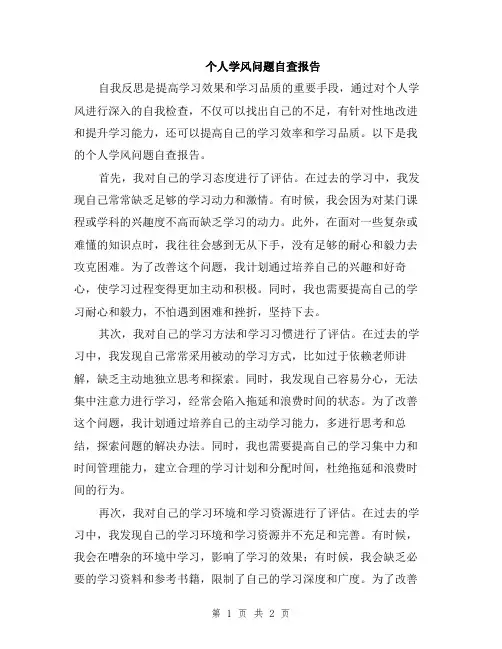 个人学风问题自查报告

自我反思是提高学习效果和学习品质的重要手段，通过对个人学风进行深入的自我检查，不仅可以找出自己的不足，有针对性地改进和提升学习能力，还可以提高自己的学习效率和学习品质。以下是我的个人学风问题自查报告。

首先，我对自己的学习态度进行了评估。在过去的学习中，我发现自己常常缺乏足够的学习动力和激情。有时候，我会因为对某门课程或学科的兴趣度不高而缺乏学习的动力。此外，在面对一些复杂或难懂的知识点时，我往往会感到无从下手，没有足够的耐心和毅力去攻克困难。为了改善这个问题，我计划通过培养自己的兴趣和好奇心，使学习过程变得更加主动和积极。同时，我也需要提高自己的学习耐心和毅力，不怕遇到困难和挫折，坚持下去。

其次，我对自己的学习方法和学习习惯进行了评估。在过去的学习中，我发现自己常常采用被动的学习方式，比如过于依赖老师讲解，缺乏主动地独立思考和探索。同时，我发现自己容易分心，无法集中注意力进行学习，经常会陷入拖延和浪费时间的状态。为了改善这个问题，我计划通过培养自己的主动学习能力，多进行思考和总结，探索问题的解决办法。同时，我也需要提高自己的学习集中力和时间管理能力，建立合理的学习计划和分配时间，杜绝拖延和浪费时间的行为。

再次，我对自己的学习环境和学习资源进行了评估。在过去的学习中，我发现自己的学习环境和学习资源并不充足和完善。有时候，我会在嘈杂的环境中学习，影响了学习的效果；有时候，我会缺乏必要的学习资料和参考书籍，限制了自己的学习深度和广度。为了改善

第 1 页 共 2 页